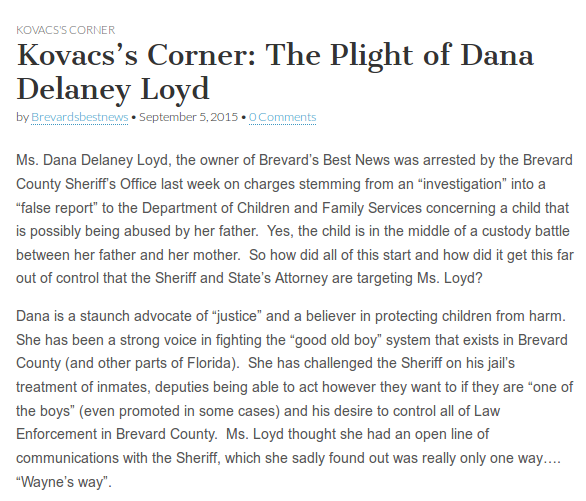 KOVACS'S CORNER

Kovacs's Corner: The Plight of Dana Delaney Loyd

by Brevardsbestnews • September 5, 2015 • 0 Comments

Ms. Dana Delaney Loyd, the owner of Brevard's Best News was arrested by the Brevard County Sheriff's Office last week on charges stemming from an "investigation" into a "false report" to the Department of Children and Family Services concerning a child that is possibly being abused by her father. Yes, the child is in the middle of a custody battle between her father and her mother. So how did all of this start and how did it get this far out of control that the Sheriff and State's Attorney are targeting Ms. Loyd?

Dana is a staunch advocate of "justice" and a believer in protecting children from harm. She has been a strong voice in fighting the "good old boy" system that exists in Brevard County (and other parts of Florida). She has challenged the Sheriff on his jail's treatment of inmates, deputies being able to act however they want to if they are "one of the boys" (even promoted in some cases) and his desire to control all of Law Enforcement in Brevard County. Ms. Loyd thought she had an open line of communications with the Sheriff, which she sadly found out was really only one way…. "Wayne's way".